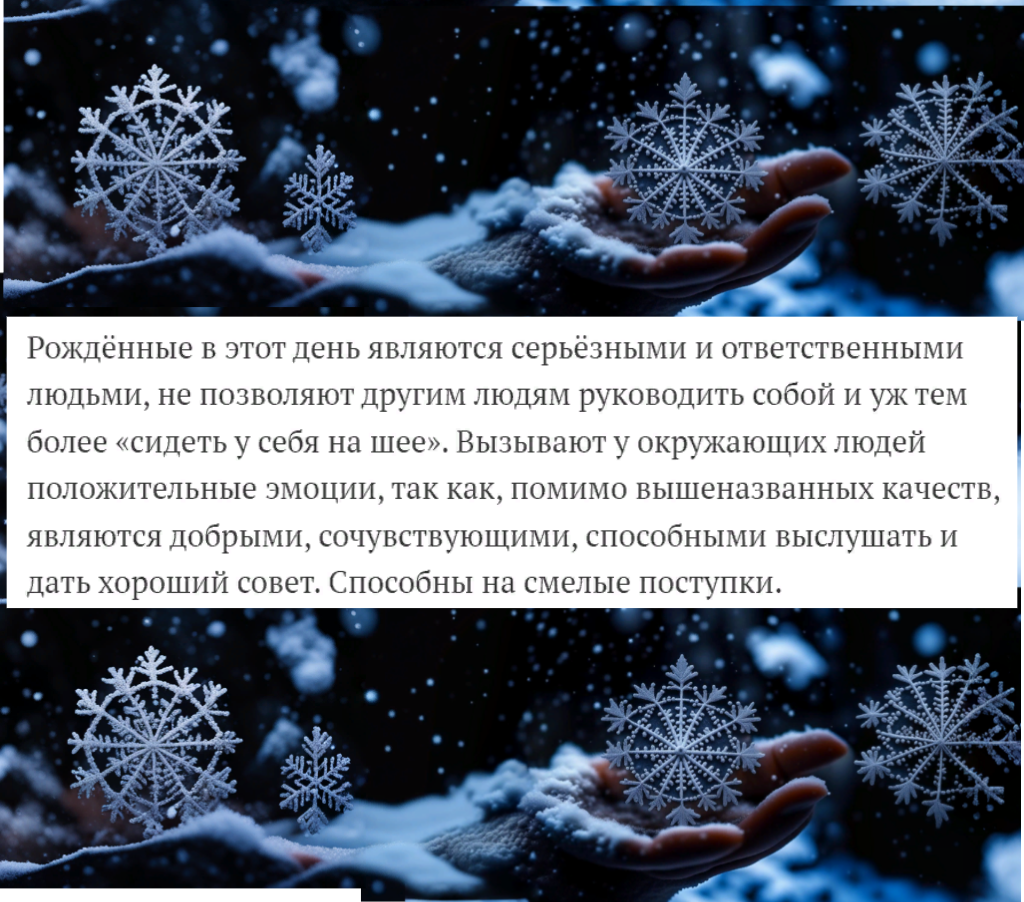 Рождённые в этот день являются серьёзными и ответственными людьми, не позволяют другим людям руководить собой и уж тем более «сидеть у себя на шее». Вызывают у окружающих людей положительные эмоции, так как, помимо вышеназванных качеств, являются добрыми, сочувствующими, способными выслушать и дать хороший совет. Способны на смелые поступки.